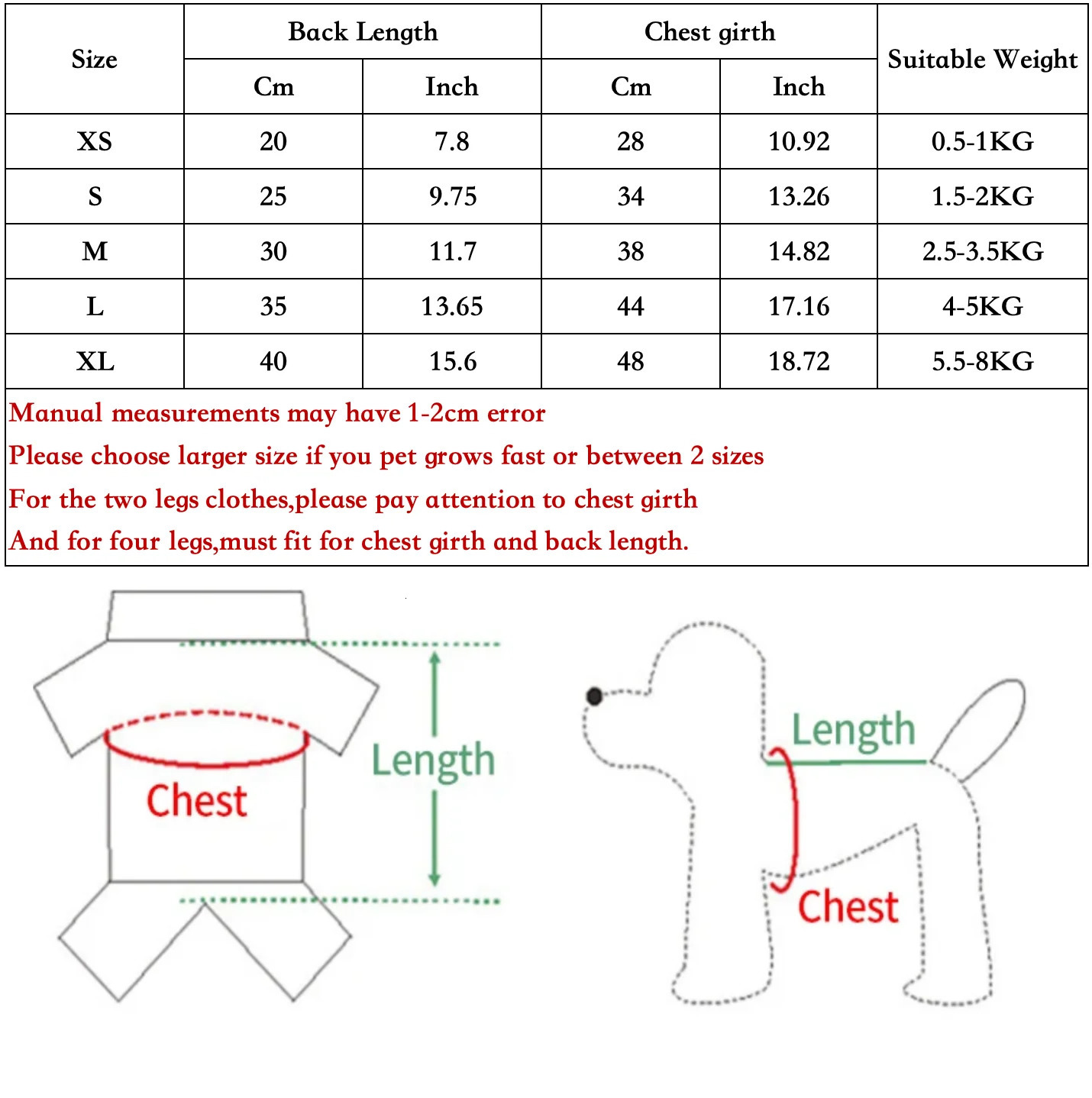 | Size | Back Length Cm | Back Length Inch | Chest girth Cm | Chest girth Inch | Suitable Weight |
|---|---|---|---|---|---|
| XS | 20 | 7.8 | 28 | 10.92 | 0.5-1KG |
| S | 25 | 9.75 | 34 | 13.26 | 1.5-2KG |
| M | 30 | 11.7 | 38 | 14.82 | 2.5-3.5KG |
| L | 35 | 13.65 | 44 | 17.16 | 4-5KG |
| XL | 40 | 15.6 | 48 | 18.72 | 5.5-8KG |

Manual measurements may have 1-2cm error
Please choose larger size if you pet grows fast or between 2 sizes
For the two legs clothes,please pay attention to chest girth
And for four legs,must fit for chest girth and back length.

Chest
Length

Length
Chest